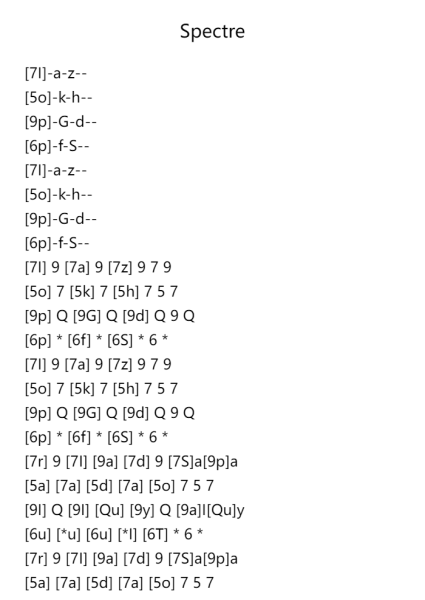 Spectre

[7l]-a-z--
[5o]-k-h--
[9p]-G-d--
[6p]-f-S--
[7l]-a-z--
[5o]-k-h--
[9p]-G-d--
[6p]-f-S--
[7l] 9 [7a] 9 [7z] 9 7 9
[5o] 7 [5k] 7 [5h] 7 5 7
[9p] Q [9G] Q [9d] Q 9 Q
[6p] * [6f] * [6S] * 6 *
[7l] 9 [7a] 9 [7z] 9 7 9
[5o] 7 [5k] 7 [5h] 7 5 7
[9p] Q [9G] Q [9d] Q 9 Q
[6p] * [6f] * [6S] * 6 *
[7r] 9 [7l] [9a] [7d] 9 [7S]a[9p]a
[5a] [7a] [5d] [7a] [5o] 7 5 7
[9l] Q [9l] [Qu] [9y] Q [9a]l[Qu]y
[6u] [*u] [6u] [*l] [6T] * 6 *
[7r] 9 [7l] [9a] [7d] 9 [7S]a[9p]a
[5a] [7a] [5d] [7a] [5o] 7 5 7